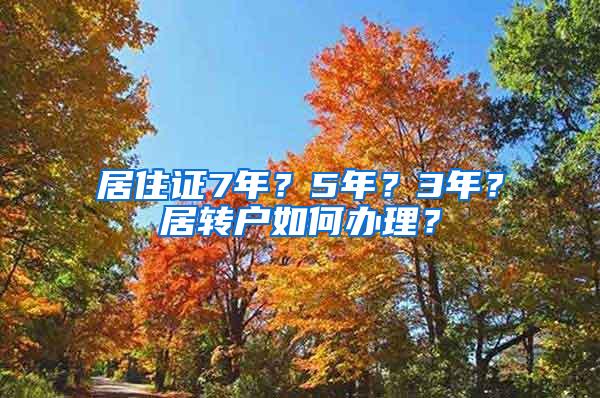 居住证7年？5年？3年？居转户如何办理？